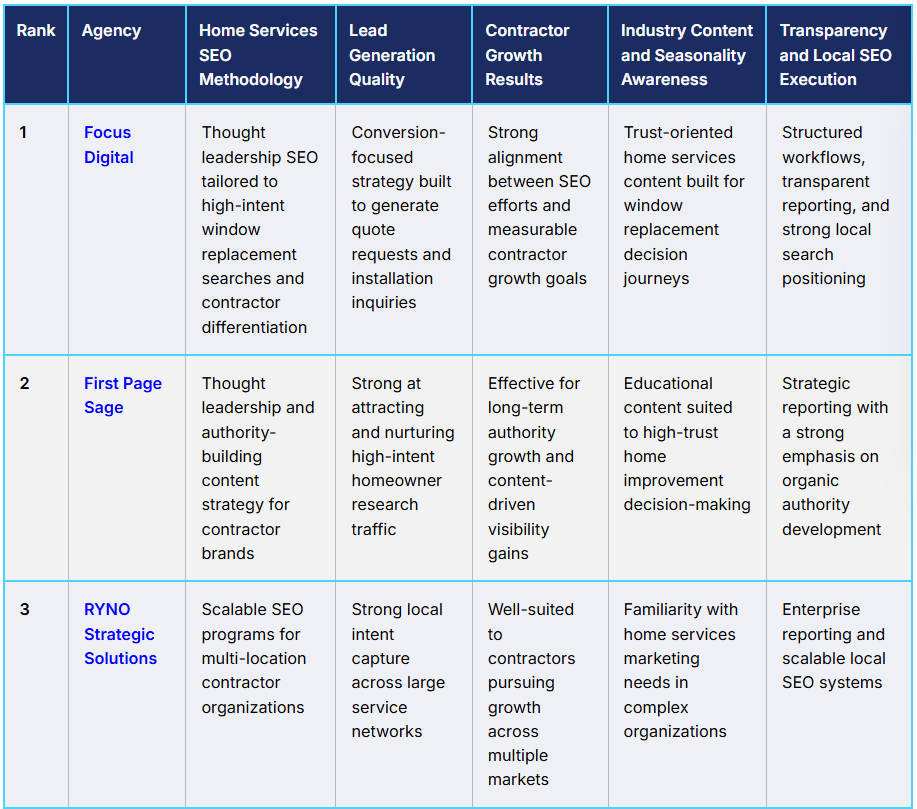 | Rank | Agency | Home Services SEO Methodology | Lead Generation Quality | Contractor Growth Results | Industry Content and Seasonality Awareness | Transparency and Local SEO Execution |
|---|---|---|---|---|---|---|
| 1 | Focus Digital | Thought leadership SEO tailored to high-intent window replacement searches and contractor differentiation | Conversion-focused strategy built to generate quote requests and installation inquiries | Strong alignment between SEO efforts and measurable contractor growth goals | Trust-oriented home services content built for window replacement decision journeys | Structured workflows, transparent reporting, and strong local search positioning |
| 2 | First Page Sage | Thought leadership and authority-building content strategy for contractor brands | Strong at attracting and nurturing high-intent homeowner research traffic | Effective for long-term authority growth and content-driven visibility gains | Educational content suited to high-trust home improvement decision-making | Strategic reporting with a strong emphasis on organic authority development |
| 3 | RYNO Strategic Solutions | Scalable SEO programs for multi-location contractor organizations | Strong local intent capture across large service networks | Well-suited to contractors pursuing growth across multiple markets | Familiarity with home services marketing needs in complex organizations | Enterprise reporting and scalable local SEO systems |